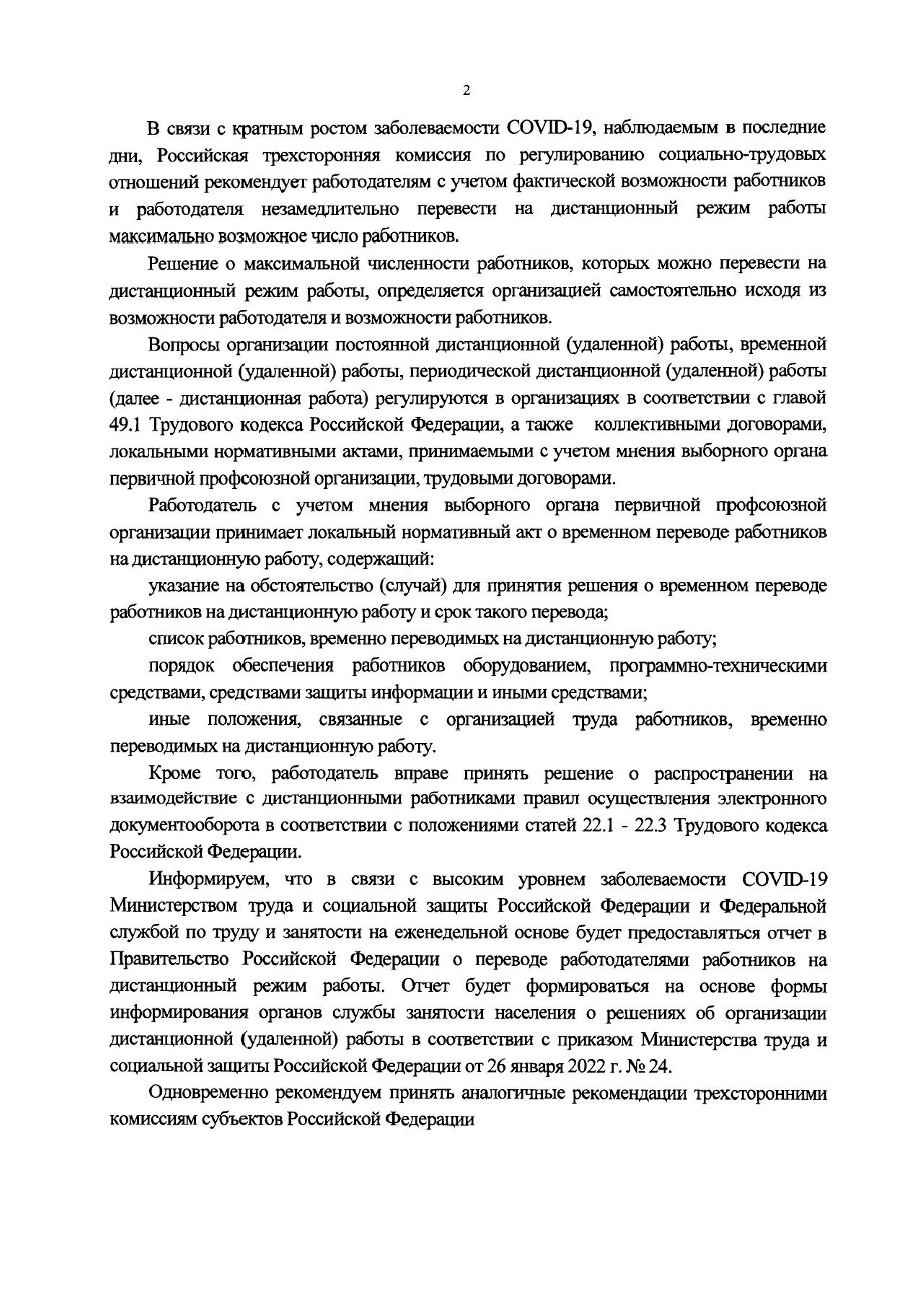 2

В связи с кратным ростом заболеваемости COVID-19, наблюдаемым в последние дни, Российская трехсторонняя комиссия по регулированию социально-трудовых отношений рекомендует работодателям с учетом фактической возможности работников и работодателя незамедлительно перевести на дистанционный режим работы максимально возможное число работников.

Решение о максимальной численности работников, которых можно перевести на дистанционный режим работы, определяется организацией самостоятельно исходя из возможности работодателя и возможности работников.

Вопросы организации постоянной дистанционной (удаленной) работы, временной дистанционной (удаленной) работы, периодической дистанционной (удаленной) работы (далее - дистанционная работа) регулируются в организациях в соответствии с главой 49.1 Трудового кодекса Российской Федерации, а также коллективными договорами, локальными нормативными актами, принимаемыми с учетом мнения выборного органа первичной профсоюзной организации, трудовыми договорами.

Работодатель с учетом мнения выборного органа первичной профсоюзной организации принимает локальный нормативный акт о временном переводе работников на дистанционную работу, содержащий:

указание на обстоятельство (случай) для принятия решения о временном переводе работников на дистанционную работу и срок такого перевода;

список работников, временно переводимых на дистанционную работу;

порядок обеспечения работников оборудованием, программно-техническими средствами, средствами защиты информации и иными средствами;

иные положения, связанные с организацией труда работников, временно переводимых на дистанционную работу.

Кроме того, работодатель вправе принять решение о распространении на взаимодействие с дистанционными работниками правил осуществления электронного документооборота в соответствии с положениями статей 22.1 - 22.3 Трудового кодекса Российской Федерации.

Информируем, что в связи с высоким уровнем заболеваемости COVID-19 Министерством труда и социальной защиты Российской Федерации и Федеральной службой по труду и занятости на еженедельной основе будет предоставляться отчет в Правительство Российской Федерации о переводе работодателями работников на дистанционный режим работы. Отчет будет формироваться на основе формы информирования органов службы занятости населения о решениях об организации дистанционной (удаленной) работы в соответствии с приказом Министерства труда и социальной защиты Российской Федерации от 26 января 2022 г. № 24.

Одновременно рекомендуем принять аналогичные рекомендации трехсторонними комиссиям субъектов Российской Федерации